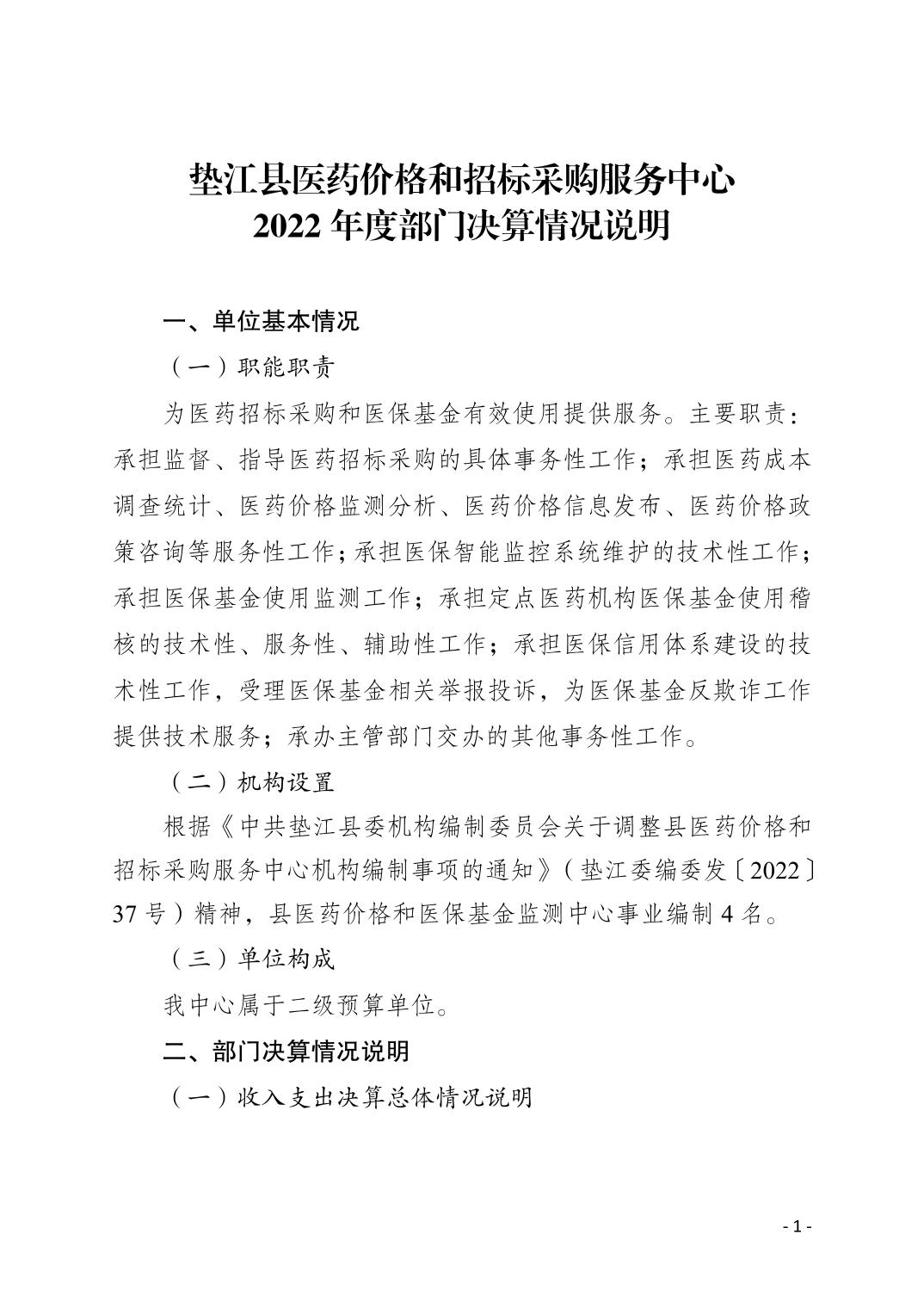 垫江县医药价格和招标采购服务中心
2022 年度部门决算情况说明

一、单位基本情况

（一）职能职责

为医药招标采购和医保基金有效使用提供服务。主要职责：承担监督、指导医药招标采购的具体事务性工作；承担医药成本调查统计、医药价格监测分析、医药价格信息发布、医药价格政策咨询等服务性工作；承担医保智能监控系统维护的技术性工作；承担医保基金使用监测工作；承担定点医药机构医保基金使用稽核的技术性、服务性、辅助性工作；承担医保信用体系建设的技术性工作，受理医保基金相关举报投诉，为医保基金反欺诈工作提供技术服务；承办主管部门交办的其他事务性工作。

（二）机构设置

根据《中共垫江县委机构编制委员会关于调整县医药价格和招标采购服务中心机构编制事项的通知》（垫江委编委发〔2022〕37 号）精神，县医药价格和医保基金监测中心事业编制 4 名。

（三）单位构成

我中心属于二级预算单位。

二、部门决算情况说明

（一）收入支出决算总体情况说明

- 1 -